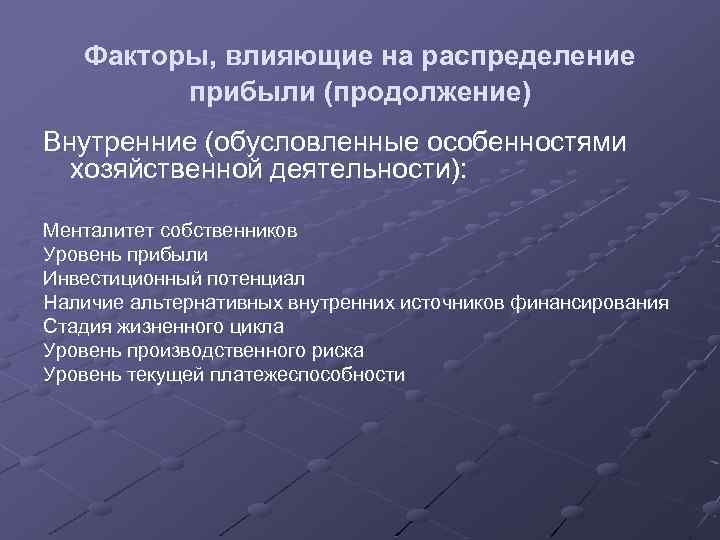 Факторы, влияющие на распределение прибыли (продолжение)

Внутренние (обусловленные особенностями хозяйственной деятельности):

Менталитет собственников
Уровень прибыли
Инвестиционный потенциал
Наличие альтернативных внутренних источников финансирования
Стадия жизненного цикла
Уровень производственного риска
Уровень текущей платежеспособности